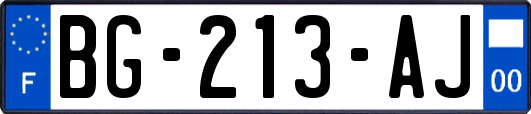 F

BG-213-AJ

00